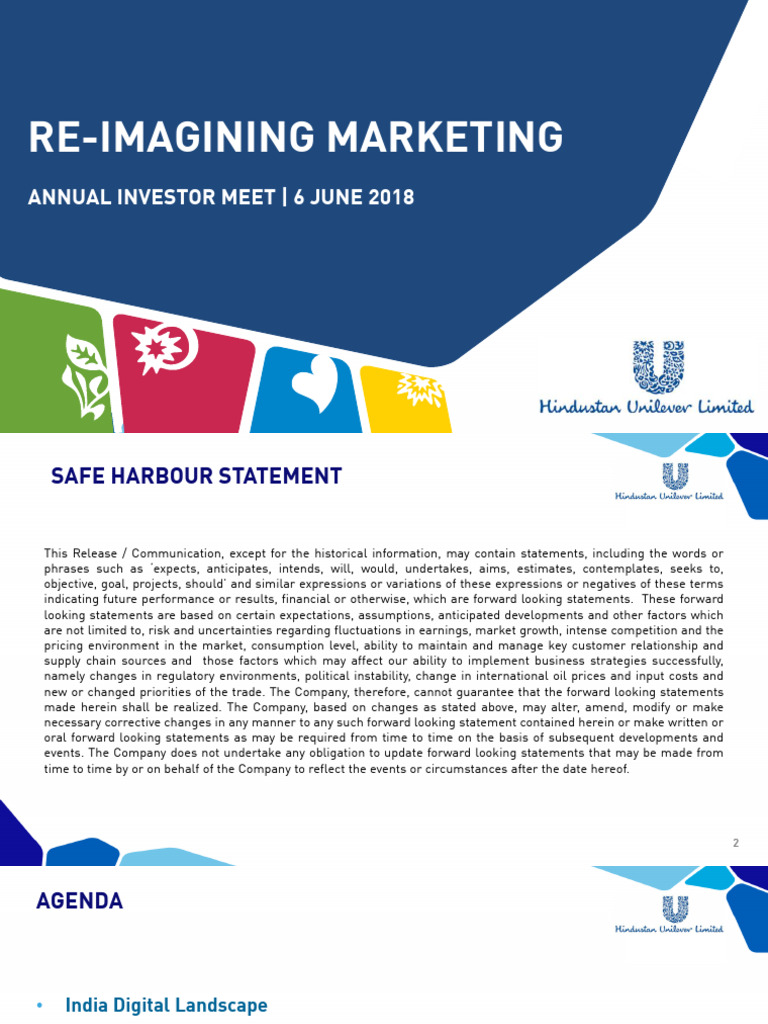 RE-IMAGINING MARKETING

ANNUAL INVESTOR MEET | 6 JUNE 2018

Hindustan Unilever Limited

SAFE HARBOUR STATEMENT

Hindustan Unilever Limited

This Release / Communication, except for the historical information, may contain statements, including the words or phrases such as 'expects, anticipates, intends, will, would, undertakes, aims, estimates, contemplates, seeks to, objective, goal, projects, should' and similar expressions or variations of these expressions or negatives of these terms indicating future performance or results, financial or otherwise, which are forward looking statements. These forward looking statements are based on certain expectations, assumptions, anticipated developments and other factors which are not limited to, risk and uncertainties regarding fluctuations in earnings, market growth, intense competition and the pricing environment in the market, consumption level, ability to maintain and manage key customer relationship and supply chain sources and those factors which may affect our ability to implement business strategies successfully, namely changes in regulatory environments, political instability, change in international oil prices and input costs and new or changed priorities of the trade. The Company, therefore, cannot guarantee that the forward looking statements made herein shall be realized. The Company, based on changes as stated above, may alter, amend, modify or make necessary corrective changes in any manner to any such forward looking statement contained herein or make written or oral forward looking statements as may be required from time to time on the basis of subsequent developments and events. The Company does not undertake any obligation to update forward looking statements that may be made from time to time by or on behalf of the Company to reflect the events or circumstances after the date hereof.

2

AGENDA

Hindustan Unilever Limited

• India Digital Landscape